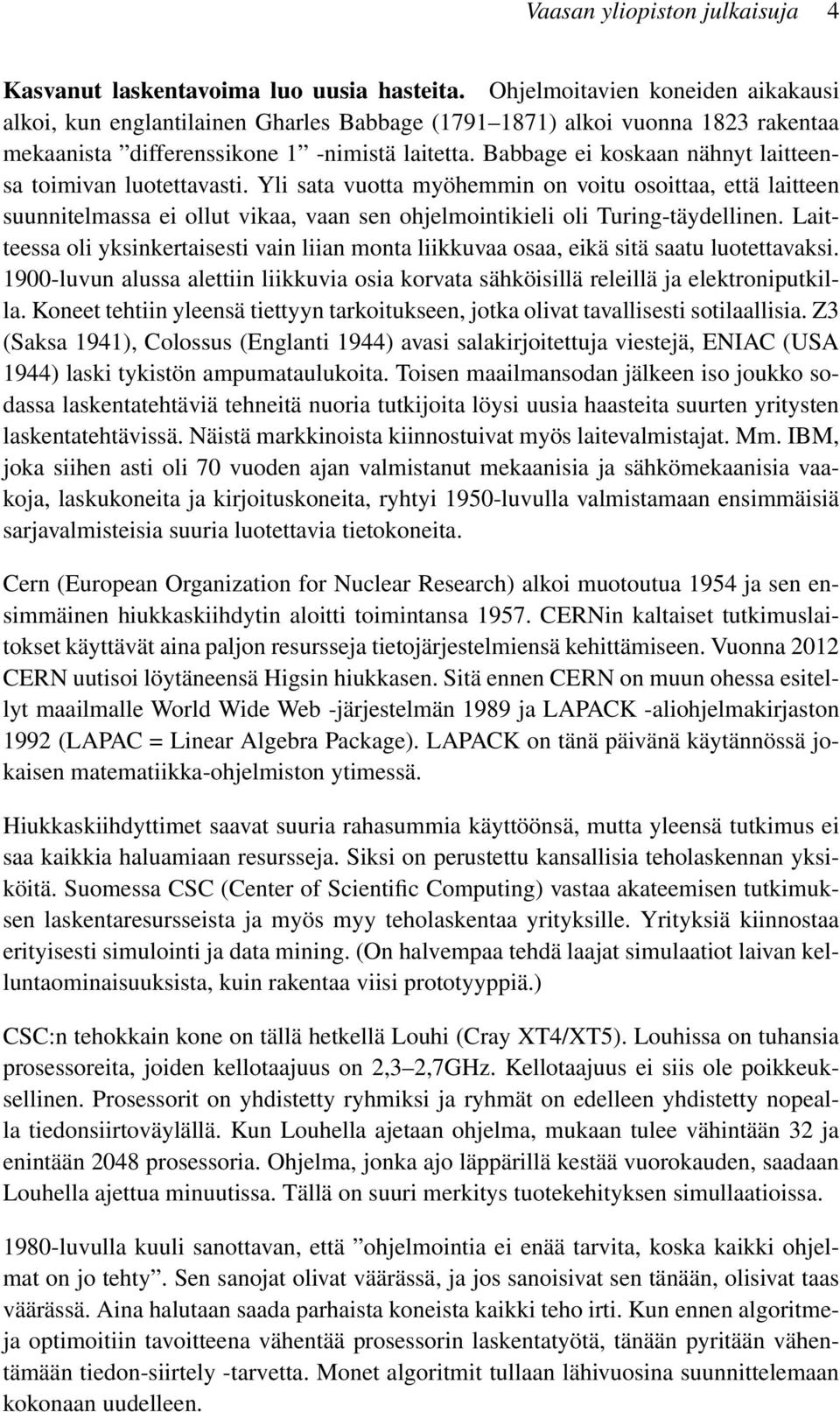 Vaasan yliopiston julkaisuja 4

Kasvanut laskentavoima luo uusia hasteita. Ohjelmoitavien koneiden aikakausi alkoi, kun englantilainen Gharles Babbage (1791–1871) alkoi vuonna 1823 rakentaa mekaanista ”differenssikone 1” -nimistä laitetta. Babbage ei koskaan nähnyt laitteensa toimivan luotettavasti. Yli sata vuotta myöhemmin on voitu osoittaa, että laitteen suunnitelmassa ei ollut vikaa, vaan sen ohjelmointikieli oli Turing-täydellinen. Laitteessa oli yksinkertaisesti vain liian monta liikkuvaa osaa, eikä sitä saatu luotettavaksi. 1900-luvun alussa alettiin liikkuvia osia korvata sähköisillä releillä ja elektroniputkilla. Koneet tehtiin yleensä tiettyyn tarkoitukseen, jotka olivat tavallisesti sotilaallisia. Z3 (Saksa 1941), Colossus (Englanti 1944) avasi salakirjoitettuja viestejä, ENIAC (USA 1944) laski tykistön ampumataulukoita. Toisen maailmansodan jälkeen iso joukko sodassa laskentatehtäviä tehneitä nuoria tutkijoita löysi uusia haasteita suurten yritysten laskentatehtävissä. Näistä markkinoista kiinnostuivat myös laitevalmistajat. Mm. IBM, joka siihen asti oli 70 vuoden ajan valmistanut mekaanisia ja sähkömekaanisia vaakoja, laskukoneita ja kirjoituskoneita, ryhtyi 1950-luvulla valmistamaan ensimmäisiä sarjavalmisteisia suuria luotettavia tietokoneita.

Cern (European Organization for Nuclear Research) alkoi muotoutua 1954 ja sen ensimmäinen hiukkaskiihdytin aloitti toimintansa 1957. CERNin kaltaiset tutkimuslaitokset käyttävät aina paljon resursseja tietojärjestelmiensä kehittämiseen. Vuonna 2012 CERN uutisoi löytäneensä Higsin hiukkasen. Sitä ennen CERN on muun ohessa esitellyt maailmalle World Wide Web -järjestelmän 1989 ja LAPACK -aliohjelmakirjaston 1992 (LAPAC = Linear Algebra Package). LAPACK on tänä päivänä käytännössä jokaisen matematiikka-ohjelmiston ytimessä.

Hiukkaskiihdyttimet saavat suuria rahasummia käyttöönsä, mutta yleensä tutkimus ei saa kaikkia haluamiaan resursseja. Siksi on perustettu kansallisia teholaskennan yksiköitä. Suomessa CSC (Center of Scientific Computing) vastaa akateemisen tutkimuksen laskentaresursseista ja myös myy teholaskentaa yrityksille. Yrityksiä kiinnostaa erityisesti simulointi ja data mining. (On halvempaa tehdä laajat simulaatiot laivan kelluntaominaisuuksista, kuin rakentaa viisi prototyyppiä.)

CSC:n tehokkain kone on tällä hetkellä Louhi (Cray XT4/XT5). Louhissa on tuhansia prosessoreita, joiden kellotaajuus on 2,3–2,7GHz. Kellotaajuus ei siis ole poikkeuksellinen. Prosessorit on yhdistetty ryhmiksi ja ryhmät on edelleen yhdistetty nopealla tiedonsiirtoväylällä. Kun Louhella ajetaan ohjelma, mukaan tulee vähintään 32 ja enintään 2048 prosessoria. Ohjelma, jonka ajo läppärillä kestää vuorokauden, saadaan Louhella ajettua minuutissa. Tällä on suuri merkitys tuotekehityksen simullaatioissa.

1980-luvulla kuuli sanottavan, että ”ohjelmointia ei enää tarvita, koska kaikki ohjelmat on jo tehty”. Sen sanojat olivat väärässä, ja jos sanoisivat sen tänään, olisivat taas väärässä. Aina halutaan saada parhaista koneista kaikki teho irti. Kun ennen algoritmeja optimoitiin tavoitteena vähentää prosessorin laskentatyötä, tänään pyritään vähentämään tiedon-siirtely -tarvetta. Monet algoritmit tullaan lähivuosina suunnittelemaan kokonaan uudelleen.